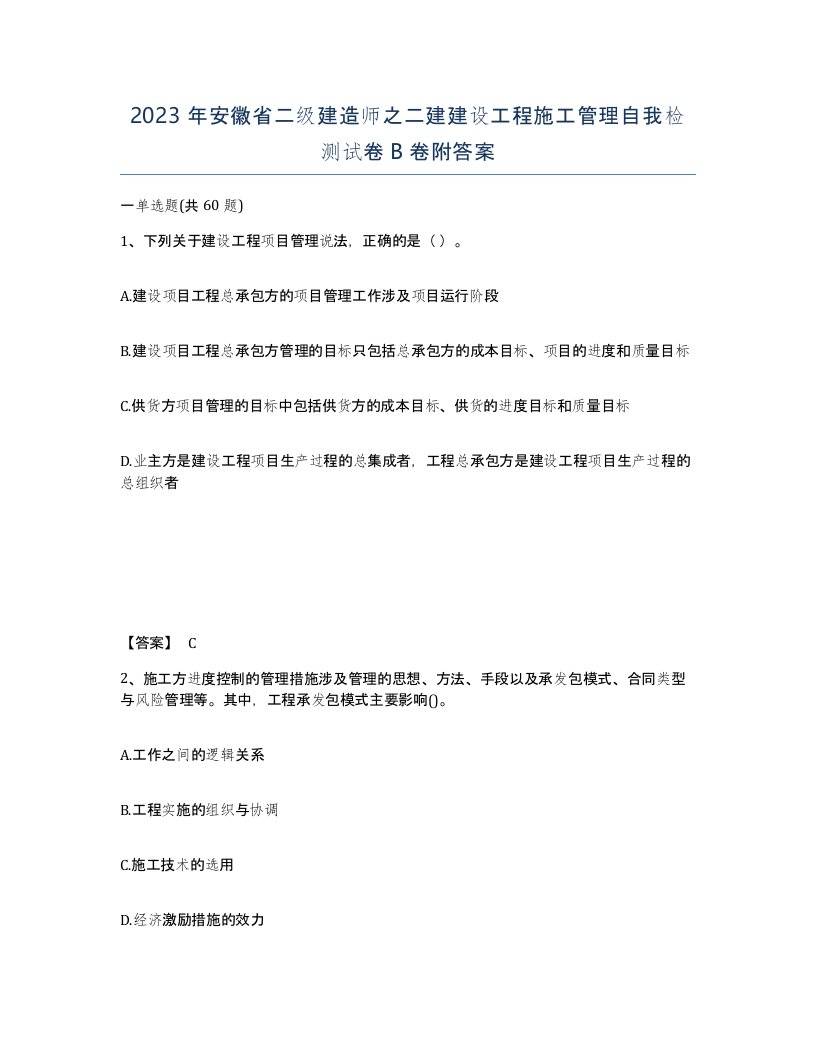 2023年安徽省二级建造师之二建建设工程施工管理自我检测试卷B卷附答案

一单选题(共60题)

1、下列关于建设工程项目管理说法，正确的是（）。

A.建设项目工程总承包方的项目管理工作涉及项目运行阶段

B.建设项目工程总承包方管理的目标只包括总承包方的成本目标、项目的进度和质量目标

C.供货方项目管理的目标中包括供货方的成本目标、供货的进度目标和质量目标

D.业主方是建设工程项目生产过程的总集成者，工程总承包方是建设工程项目生产过程的总组织者

【答案】 C

2、施工方进度控制的管理措施涉及管理的思想、方法、手段以及承发包模式、合同类型与风险管理等。其中，工程承发包模式主要影响()。

A.工作之间的逻辑关系

B.工程实施的组织与协调

C.施工技术的选用

D.经济激励措施的效力